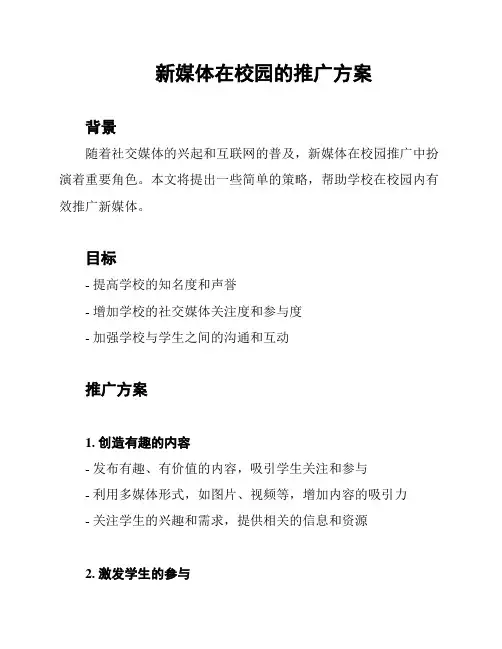 新媒体在校园的推广方案

背景

随着社交媒体的兴起和互联网的普及，新媒体在校园推广中扮演着重要角色。本文将提出一些简单的策略，帮助学校在校园内有效推广新媒体。

目标

- 提高学校的知名度和声誉

- 增加学校的社交媒体关注度和参与度

- 加强学校与学生之间的沟通和互动

推广方案

1. 创造有趣的内容

- 发布有趣、有价值的内容，吸引学生关注和参与

- 利用多媒体形式，如图片、视频等，增加内容的吸引力

- 关注学生的兴趣和需求，提供相关的信息和资源

2. 激发学生的参与